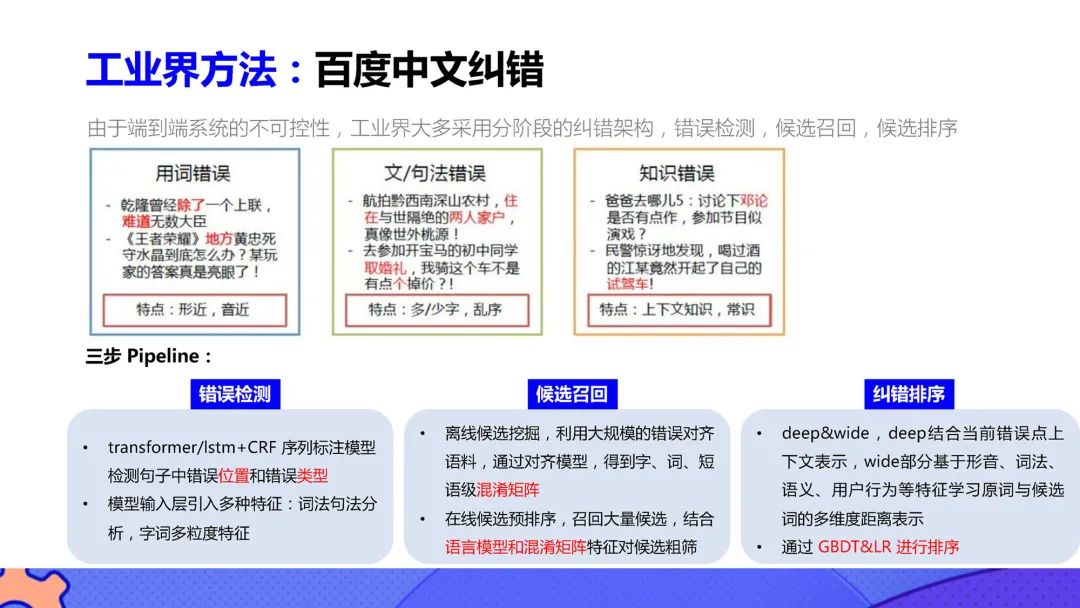 工业界方法：百度中文纠错

由于端到端系统的不可控性，工业界大多采用分阶段的纠错架构，错误检测，候选召回，候选排序

用词错误

- 乾隆曾经除了一个上联，难道无数大臣
- 《王者荣耀》地方黄忠死守水晶到底怎么办？某玩家的答案真是亮眼了！

特点：形近，音近

文/句法错误

- 航拍黔西南深山农村，住在与世隔绝的两人家户，真像世外桃源！
- 去参加开宝马的初中同学取婚礼，我骑这个车不是有点个掉价？！

特点：多/少字，乱序

知识错误

- 爸爸去哪儿5：讨论下邓论是否有点作，参加节目似演戏？
- 民警惊讶地发现，喝过酒的江某竟然开起了自己的试驾车!

特点：上下文知识，常识

三步 Pipeline：

错误检测

- transformer/lstm+CRF 序列标注模型检测句子中错误位置和错误类型
- 模型输入层引入多种特征：词法句法分析，字词多粒度特征

候选召回

- 离线候选挖掘，利用大规模的错误对齐语料，通过对齐模型，得到字、词、短语级混淆矩阵
- 在线候选预排序，召回大量候选，结合语言模型和混淆矩阵特征对候选粗筛

纠错排序

- deep&wide，deep结合当前错误点上下文表示，wide部分基于形音、词法、语义、用户行为等特征学习原词与候选词的多维度距离表示
- 通过 GBDT&LR 进行排序